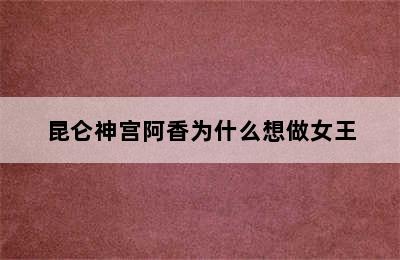 昆仑神宫阿香为什么想做女王